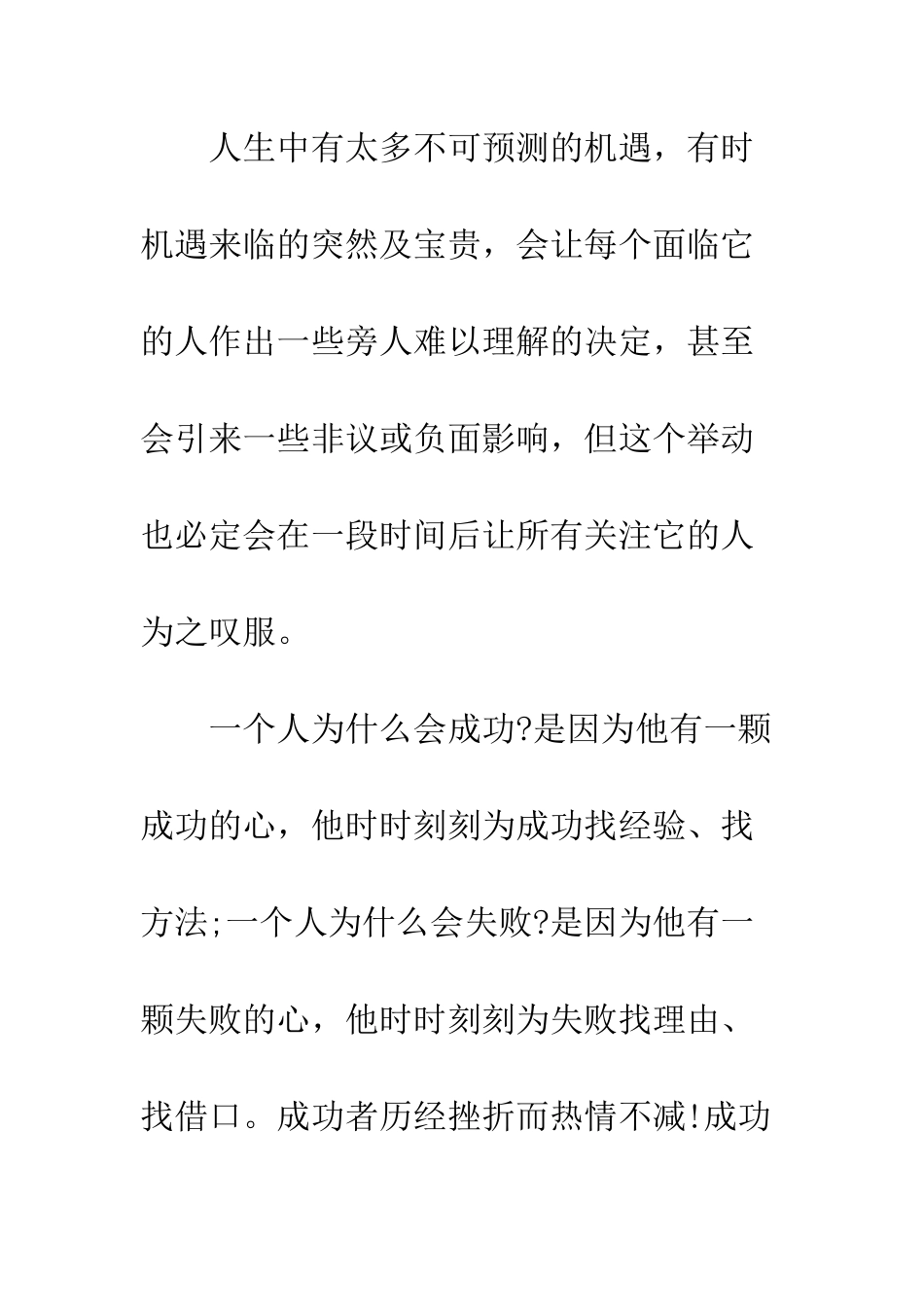 人生中有太多不可预测的机遇，有时机遇来临的突然及宝贵，会让每个面临它的人作出一些旁人难以理解的决定，甚至会引来一些非议或负面影响，但这个举动也必定会在一段时间后让所有关注它的人为之叹服。

一个人为什么会成功?是因为他有一颗成功的心，他时时刻刻为成功找经验、找方法;一个人为什么会失败?是因为他有一颗失败的心，他时时刻刻为失败找理由、找借口。成功者历经挫折而热情不减!成功